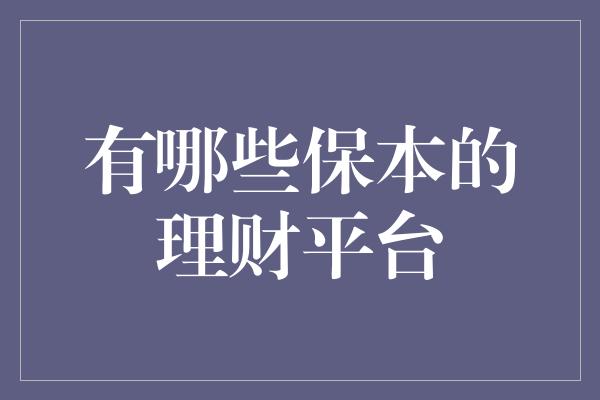 有哪些保本的理财平台